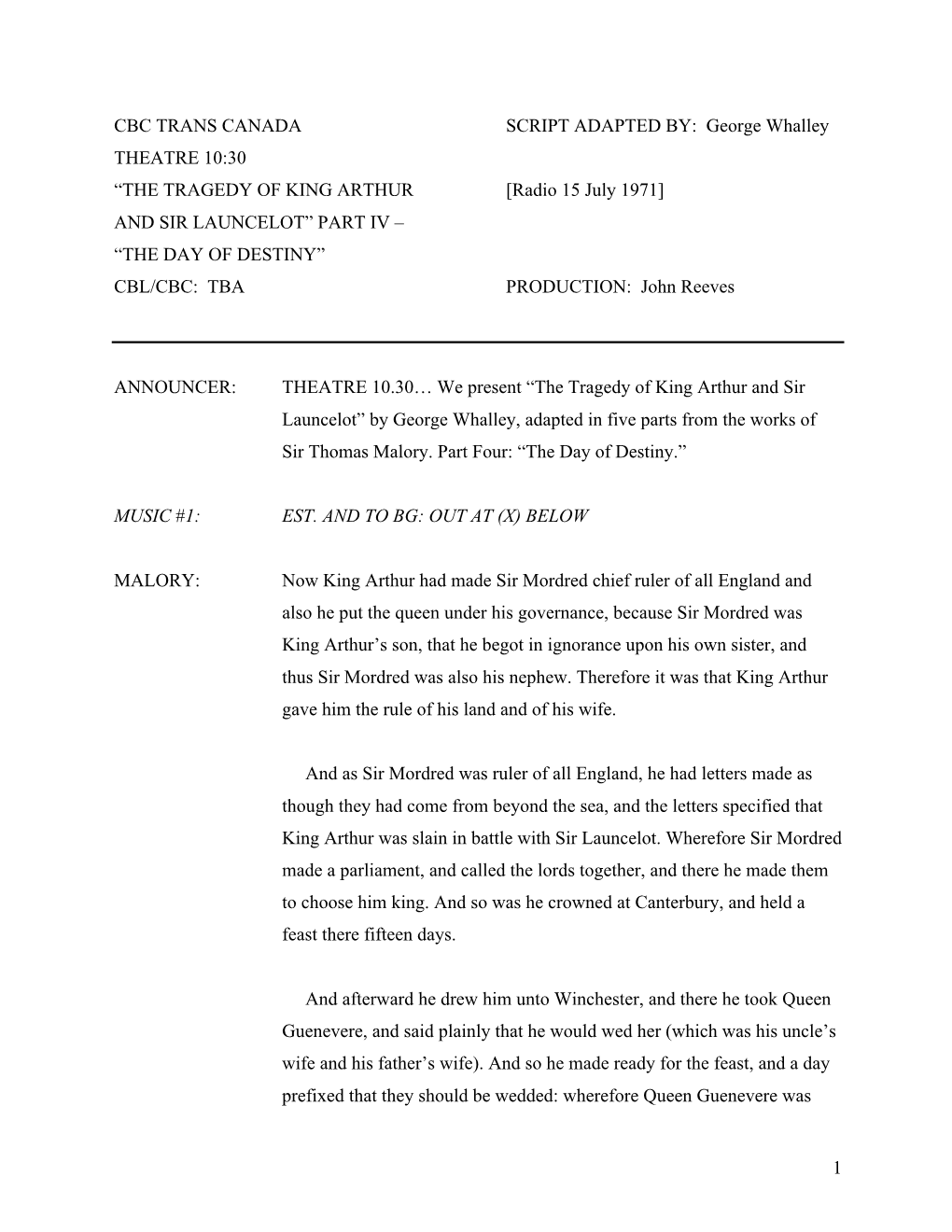 CBC TRANS CANADA
THEATRE 10:30
“THE TRAGEDY OF KING ARTHUR AND SIR LAUNCELOT” PART IV – “THE DAY OF DESTINY”
CBL/CBC: TBA

SCRIPT ADAPTED BY: George Whalley
[Radio 15 July 1971]
PRODUCTION: John Reeves

ANNOUNCER: THEATRE 10.30… We present “The Tragedy of King Arthur and Sir Launcelot” by George Whalley, adapted in five parts from the works of Sir Thomas Malory. Part Four: “The Day of Destiny.”

MUSIC #1: EST. AND TO BG: OUT AT (X) BELOW

MALORY: Now King Arthur had made Sir Mordred chief ruler of all England and also he put the queen under his governance, because Sir Mordred was King Arthur’s son, that he begot in ignorance upon his own sister, and thus Sir Mordred was also his nephew. Therefore it was that King Arthur gave him the rule of his land and of his wife.

And as Sir Mordred was ruler of all England, he had letters made as though they had come from beyond the sea, and the letters specified that King Arthur was slain in battle with Sir Launcelot. Wherefore Sir Mordred made a parliament, and called the lords together, and there he made them to choose him king. And so was he crowned at Canterbury, and held a feast there fifteen days.

And afterward he drew him unto Winchester, and there he took Queen Guenevere, and said plainly that he would wed her (which was his uncle’s wife and his father’s wife). And so he made ready for the feast, and a day prefixed that they should be wedded: wherefore Queen Guenevere was

1